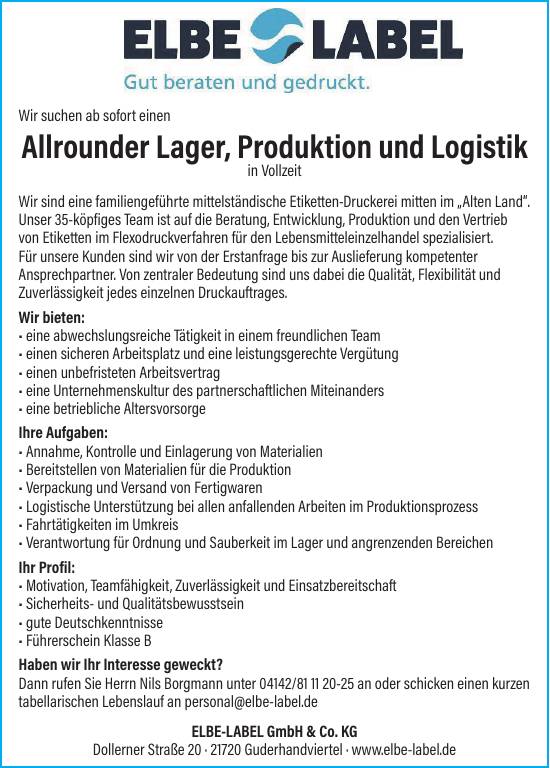 ELBE LABEL
Gut beraten und gedruckt.

Wir suchen ab sofort einen

Allrounder Lager, Produktion und Logistik
in Vollzeit

Wir sind eine familiengeführte mittelständische Etiketten-Druckerei mitten im „Alten Land". Unser 35-köpfiges Team ist auf die Beratung, Entwicklung, Produktion und den Vertrieb von Etiketten im Flexodruckverfahren für den Lebensmitteleinzelhandel spezialisiert. Für unsere Kunden sind wir von der Erstanfrage bis zur Auslieferung kompetenter Ansprechpartner. Von zentraler Bedeutung sind uns dabei die Qualität, Flexibilität und Zuverlässigkeit jedes einzelnen Druckauftrages.

Wir bieten:
• eine abwechslungsreiche Tätigkeit in einem freundlichen Team
• einen sicheren Arbeitsplatz und eine leistungsgerechte Vergütung
• einen unbefristeten Arbeitsvertrag
• eine Unternehmenskultur des partnerschaftlichen Miteinanders
• eine betriebliche Altersvorsorge

Ihre Aufgaben:
• Annahme, Kontrolle und Einlagerung von Materialien
• Bereitstellen von Materialien für die Produktion
• Verpackung und Versand von Fertigwaren
• Logistische Unterstützung bei allen anfallenden Arbeiten im Produktionsprozess
• Fahrtätigkeiten im Umkreis
• Verantwortung für Ordnung und Sauberkeit im Lager und angrenzenden Bereichen

Ihr Profil:
• Motivation, Teamfähigkeit, Zuverlässigkeit und Einsatzbereitschaft
• Sicherheits- und Qualitätsbewusstsein
• gute Deutschkenntnisse
• Führerschein Klasse B

Haben wir Ihr Interesse geweckt?
Dann rufen Sie Herrn Nils Borgmann unter 04142/81 11 20-25 an oder schicken einen kurzen tabellarischen Lebenslauf an personal@elbe-label.de

ELBE-LABEL GmbH & Co. KG
Dollerner Straße 20 · 21720 Guderhandviertel · www.elbe-label.de